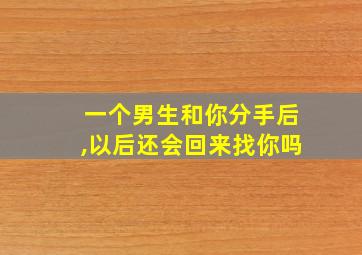 一个男生和你分手后,以后还会回来找你吗